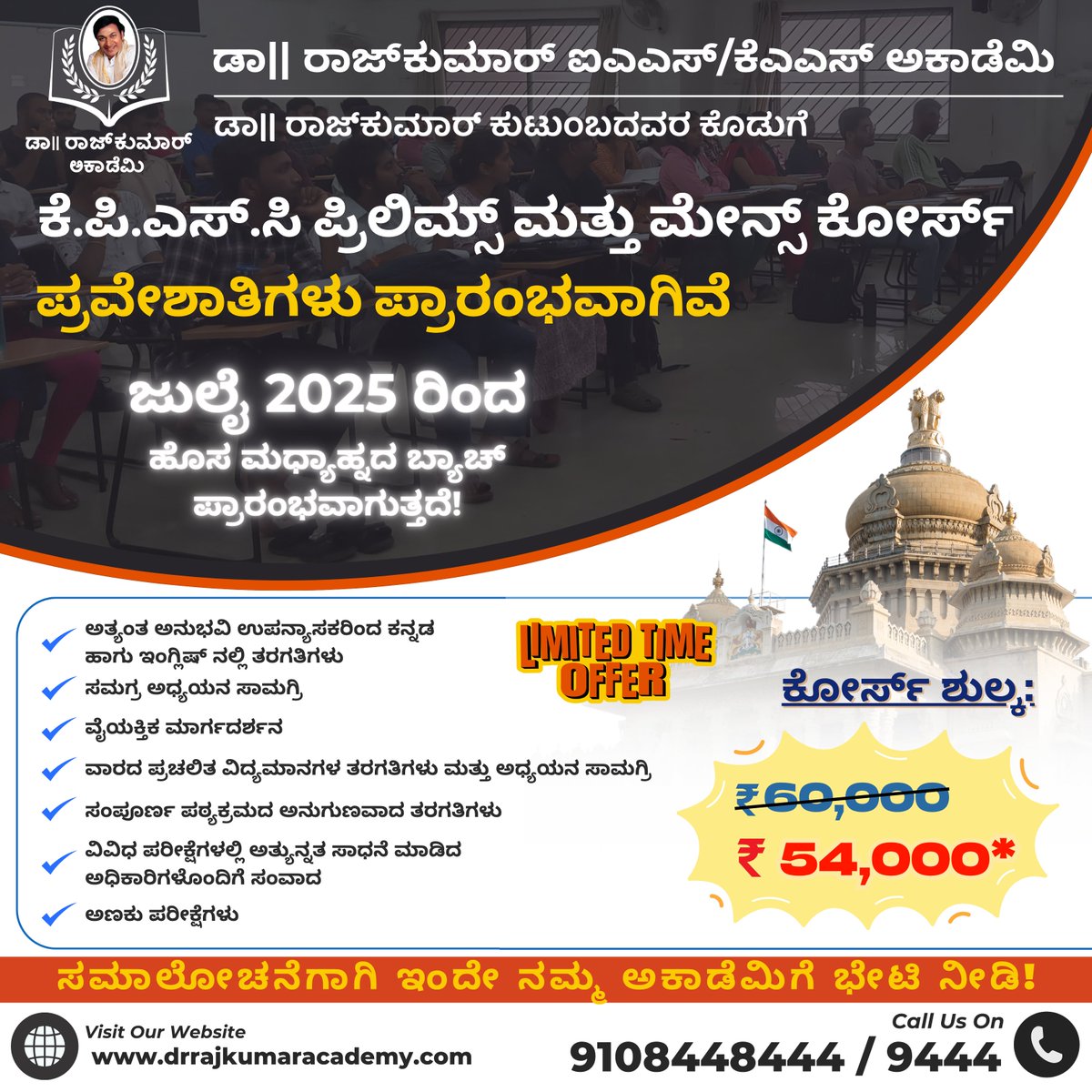 ಡಾ|| ರಾಜ್‌ಕುಮಾರ್ ಅಕಾಡೆಮಿ

ಡಾ|| ರಾಜ್‌ಕುಮಾರ್ ಐಎಎಸ್/ಕೆಎಎಸ್ ಅಕಾಡೆಮಿ

ಡಾ|| ರಾಜ್‌ಕುಮಾರ್ ಕುಟುಂಬದವರ ಕೊಡುಗೆ

ಕೆ.ಪಿ.ಎಸ್.ಸಿ ಪ್ರಿಲಿಮ್ಸ್ ಮತ್ತು ಮೇನ್ಸ್ ಕೋರ್ಸ್

ಪ್ರವೇಶಾತಿಗಳು ಪ್ರಾರಂಭವಾಗಿವೆ

ಜುಲೈ 2025 ರಿಂದ

ಹೊಸ ಮಧ್ಯಾಹ್ನದ ಬ್ಯಾಚ್ ಪ್ರಾರಂಭವಾಗುತ್ತದೆ!

ಅತ್ಯಂತ ಅನುಭವಿ ಉಪನ್ಯಾಸಕರಿಂದ ಕನ್ನಡ ಹಾಗು ಇಂಗ್ಲಿಷ್ ನಲ್ಲಿ ತರಗತಿಗಳು

ಸಮಗ್ರ ಅಧ್ಯಯನ ಸಾಮಗ್ರಿ

ವೈಯಕ್ತಿಕ ಮಾರ್ಗದರ್ಶನ

ವಾರದ ಪ್ರಚಲಿತ ವಿದ್ಯಮಾನಗಳ ತರಗತಿಗಳು ಮತ್ತು ಅಧ್ಯಯನ ಸಾಮಗ್ರಿ

ಸಂಪೂರ್ಣ ಪಠ್ಯಕ್ರಮದ ಅನುಗುಣವಾದ ತರಗತಿಗಳು

ವಿವಿಧ ಪರೀಕ್ಷೆಗಳಲ್ಲಿ ಅತ್ಯುನ್ನತ ಸಾಧನೆ ಮಾಡಿದ ಅಧಿಕಾರಿಗಳೊಂದಿಗೆ ಸಂವಾದ

ಅಣಕು ಪರೀಕ್ಷೆಗಳು

LIMITED TIME OFFER

ಕೋರ್ಸ್ ಶುಲ್ಕ:

₹60,000

₹ 54,000*

ಸಮಾಲೋಚನೆಗಾಗಿ ಇಂದೇ ನಮ್ಮ ಅಕಾಡೆಮಿಗೆ ಭೇಟಿ ನೀಡಿ!

Visit Our Website
www.drrajkumaracademy.com

Call Us On
9108448444 / 9444